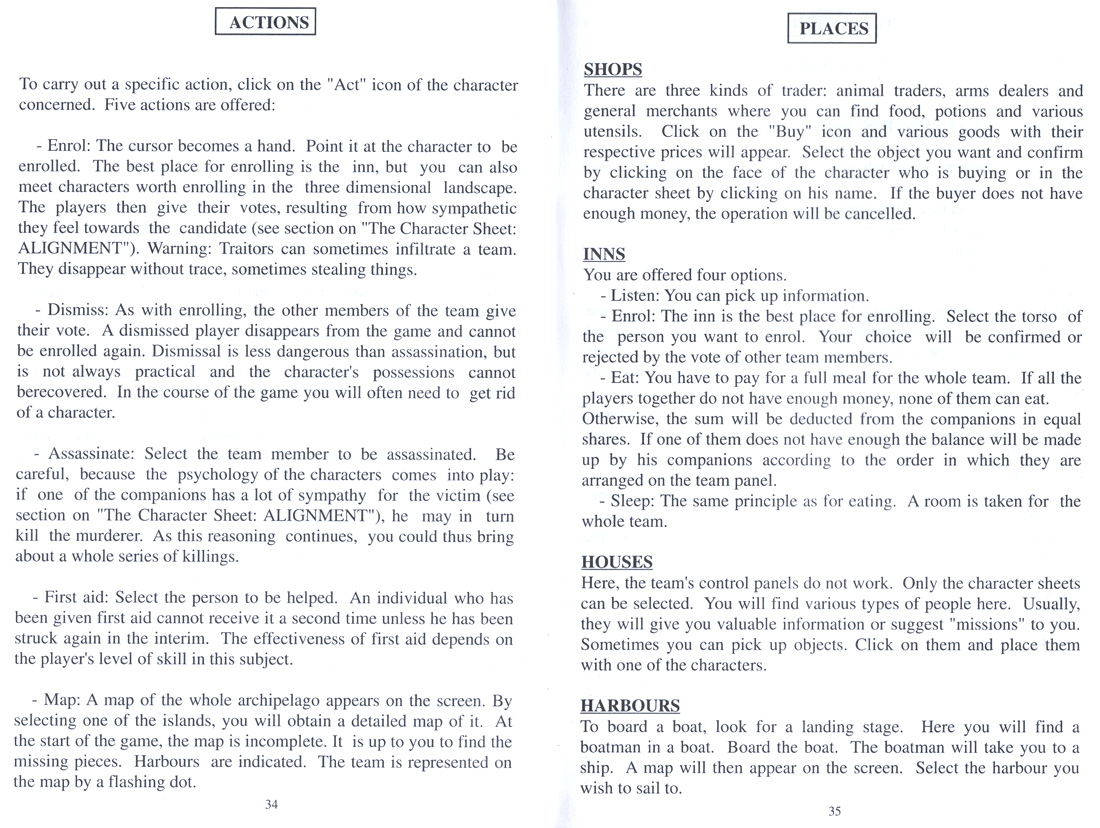 ACTIONS

To carry out a specific action, click on the "Act" icon of the character concerned. Five actions are offered:

- Enrol: The cursor becomes a hand. Point it at the character to be enrolled. The best place for enrolling is the inn, but you can also meet characters worth enrolling in the three dimensional landscape. The players then give their votes, resulting from how sympathetic they feel towards the candidate (see section on "The Character Sheet: ALIGNMENT"). Warning: Traitors can sometimes infiltrate a team. They disappear without trace, sometimes stealing things.

- Dismiss: As with enrolling, the other members of the team give their vote. A dismissed player disappears from the game and cannot be enrolled again. Dismissal is less dangerous than assassination, but is not always practical and the character's possessions cannot berecovered. In the course of the game you will often need to get rid of a character.

- Assassinate: Select the team member to be assassinated. Be careful, because the psychology of the characters comes into play: if one of the companions has a lot of sympathy for the victim (see section on "The Character Sheet: ALIGNMENT"), he may in turn kill the murderer. As this reasoning continues, you could thus bring about a whole series of killings.

- First aid: Select the person to be helped. An individual who has been given first aid cannot receive it a second time unless he has been struck again in the interim. The effectiveness of first aid depends on the player's level of skill in this subject.

- Map: A map of the whole archipelago appears on the screen. By selecting one of the islands, you will obtain a detailed map of it. At the start of the game, the map is incomplete. It is up to you to find the missing pieces. Harbours are indicated. The team is represented on the map by a flashing dot.

34

PLACES

SHOPS
There are three kinds of trader: animal traders, arms dealers and general merchants where you can find food, potions and various utensils. Click on the "Buy" icon and various goods with their respective prices will appear. Select the object you want and confirm by clicking on the face of the character who is buying or in the character sheet by clicking on his name. If the buyer does not have enough money, the operation will be cancelled.

INNS
You are offered four options.
- Listen: You can pick up information.
- Enrol: The inn is the best place for enrolling. Select the torso of the person you want to enrol. Your choice will be confirmed or rejected by the vote of other team members.
- Eat: You have to pay for a full meal for the whole team. If all the players together do not have enough money, none of them can eat. Otherwise, the sum will be deducted from the companions in equal shares. If one of them does not have enough the balance will be made up by his companions according to the order in which they are arranged on the team panel.
- Sleep: The same principle as for eating. A room is taken for the whole team.

HOUSES
Here, the team's control panels do not work. Only the character sheets can be selected. You will find various types of people here. Usually, they will give you valuable information or suggest "missions" to you. Sometimes you can pick up objects. Click on them and place them with one of the characters.

HARBOURS
To board a boat, look for a landing stage. Here you will find a boatman in a boat. Board the boat. The boatman will take you to a ship. A map will then appear on the screen. Select the harbour you wish to sail to.

35